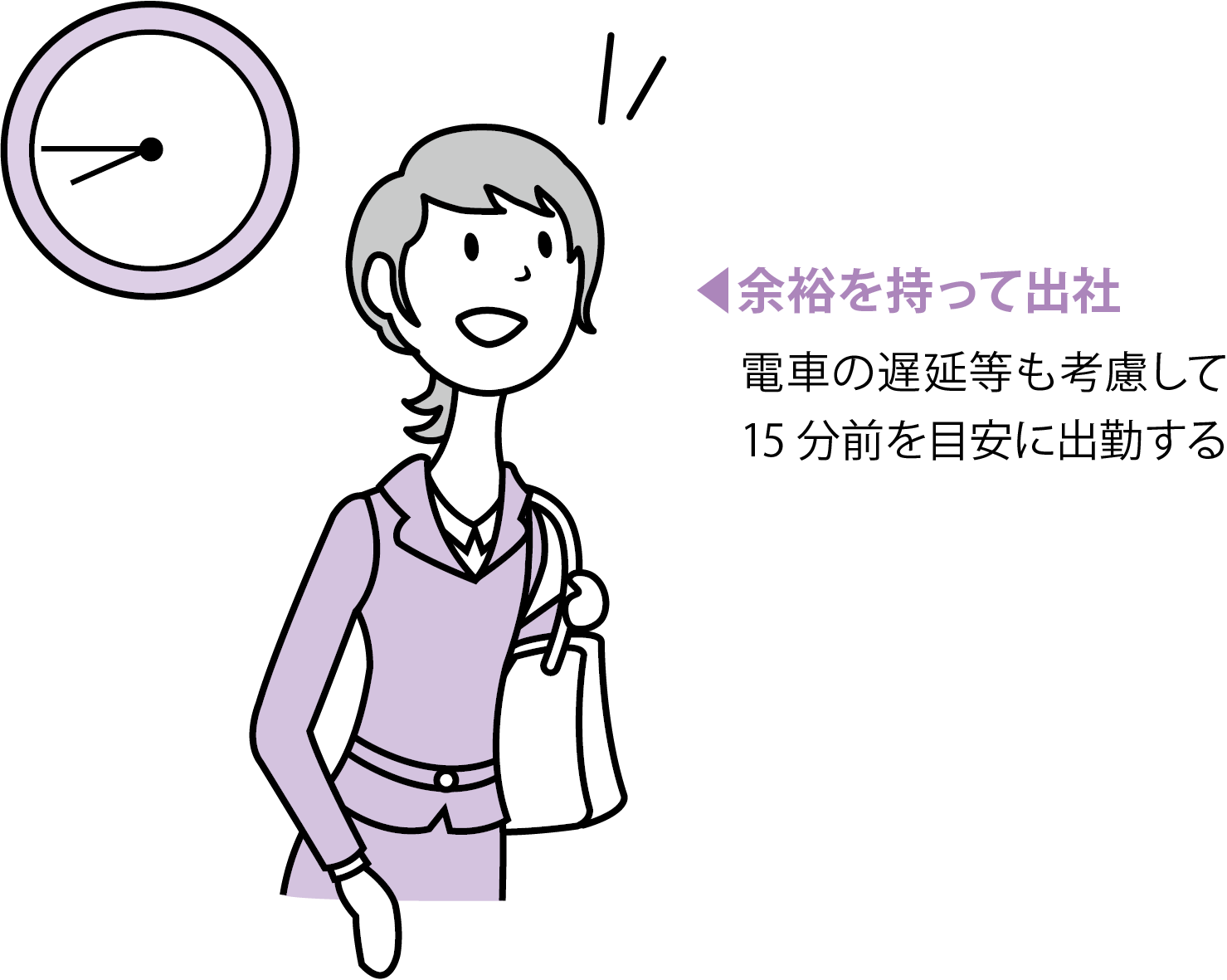 ◀余裕を持って出社

電車の遅延等も考慮して
15 分前を目安に出勤する